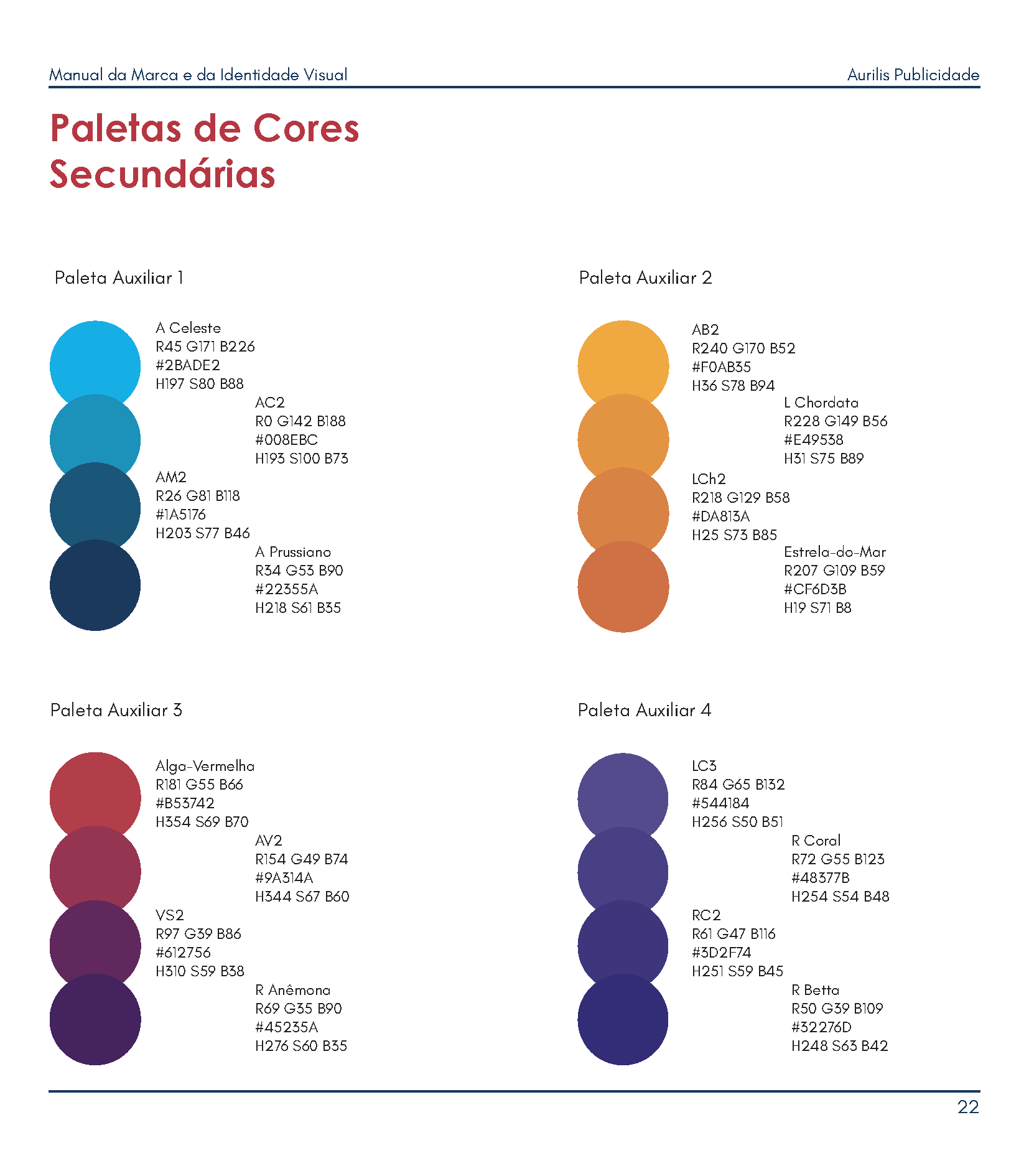 Manual da Marca e da Identidade Visual

Aurilis Publicidade

Paletas de Cores Secundárias

Paleta Auxiliar 1

A Celeste
R45 G171 B226
#2BADE2
H197 S80 B88

AC2
R0 G142 B188
#008EBC
H193 S100 B73

AM2
R26 G81 B118
#1A5176
H203 S77 B46

A Prussiano
R34 G53 B90
#22355A
H218 S61 B35

Paleta Auxiliar 2

AB2
R240 G170 B52
#F0AB35
H36 S78 B94

L Chordata
R228 G149 B56
#E49538
H31 S75 B89

LCh2
R218 G129 B58
#DA813A
H25 S73 B85

Estrela-do-Mar
R207 G109 B59
#CF6D3B
H19 S71 B8

Paleta Auxiliar 3

Alga-Vermelha
R181 G55 B66
#B53742
H354 S69 B70

AV2
R154 G49 B74
#9A314A
H344 S67 B60

VS2
R97 G39 B86
#612756
H310 S59 B38

R Anêmona
R69 G35 B90
#45235A
H276 S60 B35

Paleta Auxiliar 4

LC3
R84 G65 B132
#544184
H256 S50 B51

R Coral
R72 G55 B123
#48377B
H254 S54 B48

RC2
R61 G47 B116
#3D2F74
H251 S59 B45

R Betta
R50 G39 B109
#32276D
H248 S63 B42

22